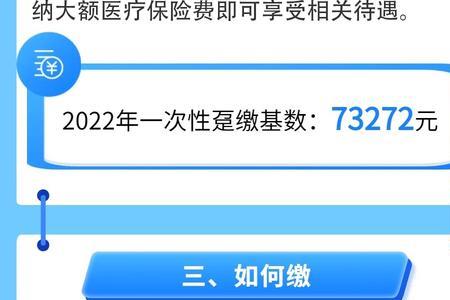 纳大额医疗保险费即可享受相关待遇。

2022年一次性趸缴基数：73272元

三、如何缴